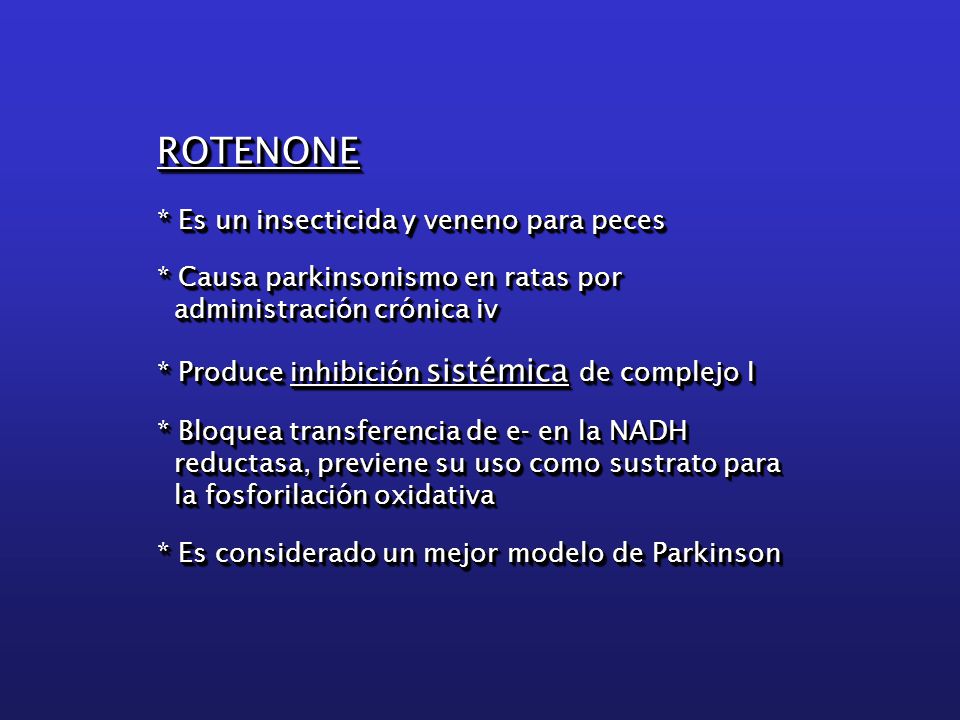 ROTENONE

* Es un insecticida y veneno para peces

* Causa parkinsonismo en ratas por administración crónica iv

* Produce inhibición sistémica de complejo I

* Bloquea transferencia de e- en la NADH reductasa, previene su uso como sustrato para la fosforilación oxidativa

* Es considerado un mejor modelo de Parkinson